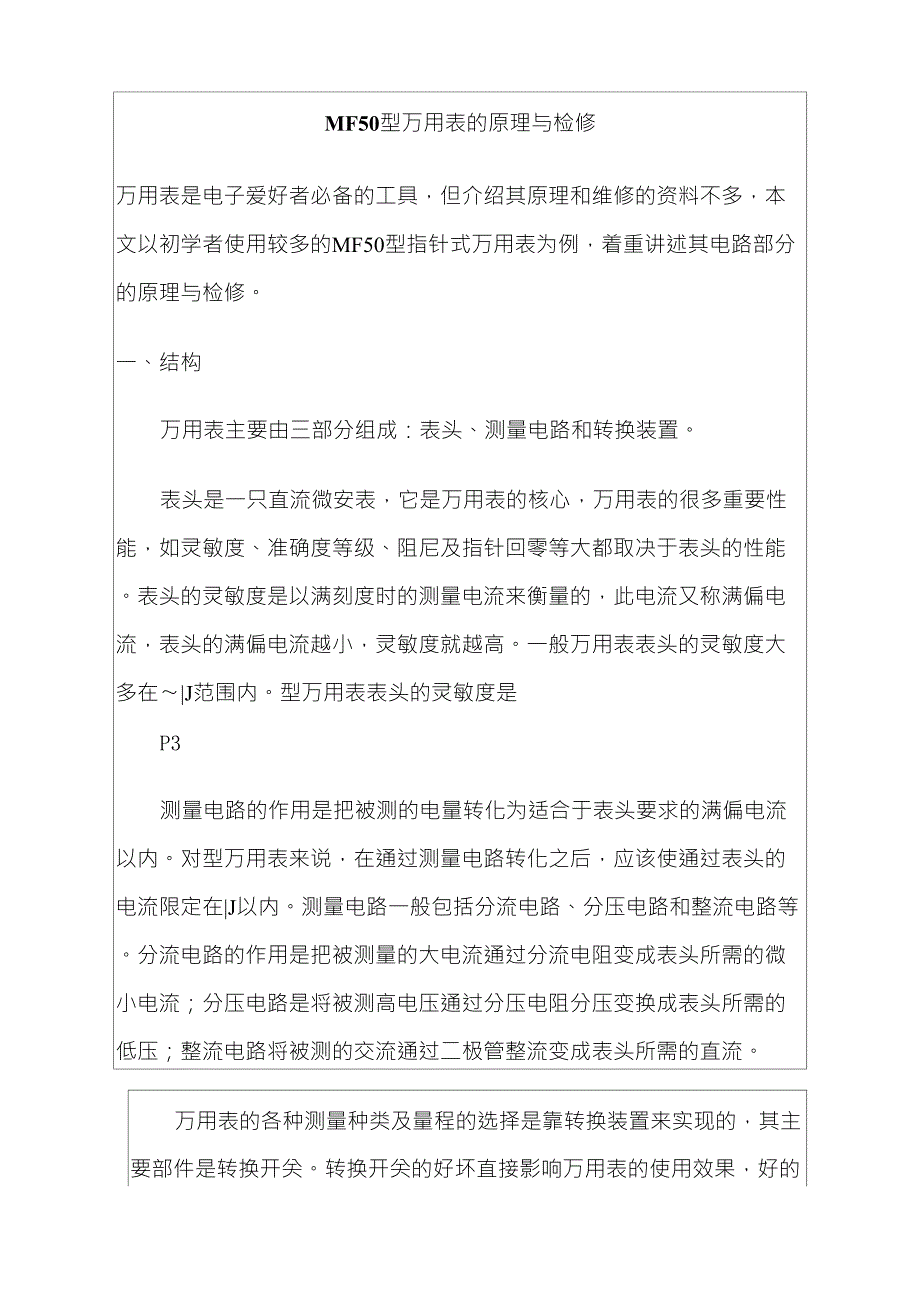 MF50型万用表的原理与检修

万用表是电子爱好者必备的工具，但介绍其原理和维修的资料不多，本文以初学者使用较多的MF50型指针式万用表为例，着重讲述其电路部分的原理与检修。

一、结构

万用表主要由三部分组成：表头、测量电路和转换装置。

表头是一只直流微安表，它是万用表的核心，万用表的很多重要性能，如灵敏度、准确度等级、阻尼及指针回零等大都取决于表头的性能。表头的灵敏度是以满刻度时的测量电流来衡量的，此电流又称满偏电流，表头的满偏电流越小，灵敏度就越高。一般万用表表头的灵敏度大多在～|J范围内。型万用表表头的灵敏度是

P3

测量电路的作用是把被测的电量转化为适合于表头要求的满偏电流以内。对型万用表来说，在通过测量电路转化之后，应该使通过表头的电流限定在|J以内。测量电路一般包括分流电路、分压电路和整流电路等。分流电路的作用是把被测量的大电流通过分流电阻变成表头所需的微小电流；分压电路是将被测高电压通过分压电阻分压变换成表头所需的低压；整流电路将被测的交流通过二极管整流变成表头所需的直流。

万用表的各种测量种类及量程的选择是靠转换装置来实现的，其主要部件是转换开关。转换开关的好坏直接影响万用表的使用效果，好的